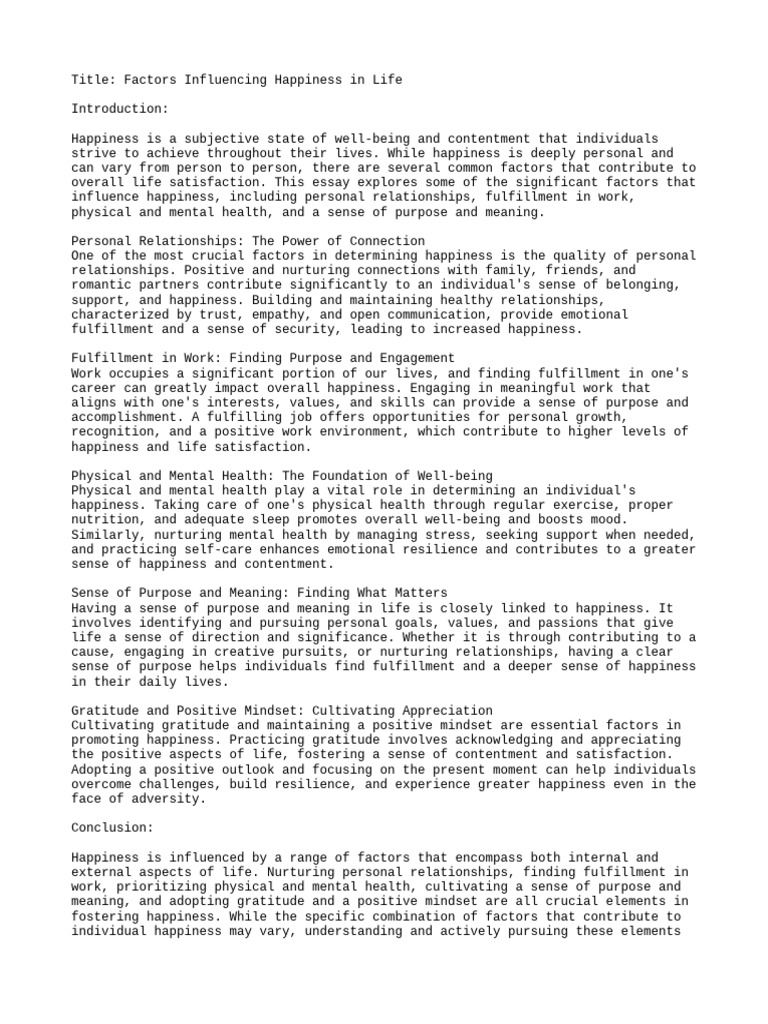 Title: Factors Influencing Happiness in Life

Introduction:

Happiness is a subjective state of well-being and contentment that individuals strive to achieve throughout their lives. While happiness is deeply personal and can vary from person to person, there are several common factors that contribute to overall life satisfaction. This essay explores some of the significant factors that influence happiness, including personal relationships, fulfillment in work, physical and mental health, and a sense of purpose and meaning.

Personal Relationships: The Power of Connection
One of the most crucial factors in determining happiness is the quality of personal relationships. Positive and nurturing connections with family, friends, and romantic partners contribute significantly to an individual's sense of belonging, support, and happiness. Building and maintaining healthy relationships, characterized by trust, empathy, and open communication, provide emotional fulfillment and a sense of security, leading to increased happiness.

Fulfillment in Work: Finding Purpose and Engagement
Work occupies a significant portion of our lives, and finding fulfillment in one's career can greatly impact overall happiness. Engaging in meaningful work that aligns with one's interests, values, and skills can provide a sense of purpose and accomplishment. A fulfilling job offers opportunities for personal growth, recognition, and a positive work environment, which contribute to higher levels of happiness and life satisfaction.

Physical and Mental Health: The Foundation of Well-being
Physical and mental health play a vital role in determining an individual's happiness. Taking care of one's physical health through regular exercise, proper nutrition, and adequate sleep promotes overall well-being and boosts mood. Similarly, nurturing mental health by managing stress, seeking support when needed, and practicing self-care enhances emotional resilience and contributes to a greater sense of happiness and contentment.

Sense of Purpose and Meaning: Finding What Matters
Having a sense of purpose and meaning in life is closely linked to happiness. It involves identifying and pursuing personal goals, values, and passions that give life a sense of direction and significance. Whether it is through contributing to a cause, engaging in creative pursuits, or nurturing relationships, having a clear sense of purpose helps individuals find fulfillment and a deeper sense of happiness in their daily lives.

Gratitude and Positive Mindset: Cultivating Appreciation
Cultivating gratitude and maintaining a positive mindset are essential factors in promoting happiness. Practicing gratitude involves acknowledging and appreciating the positive aspects of life, fostering a sense of contentment and satisfaction. Adopting a positive outlook and focusing on the present moment can help individuals overcome challenges, build resilience, and experience greater happiness even in the face of adversity.

Conclusion:

Happiness is influenced by a range of factors that encompass both internal and external aspects of life. Nurturing personal relationships, finding fulfillment in work, prioritizing physical and mental health, cultivating a sense of purpose and meaning, and adopting gratitude and a positive mindset are all crucial elements in fostering happiness. While the specific combination of factors that contribute to individual happiness may vary, understanding and actively pursuing these elements